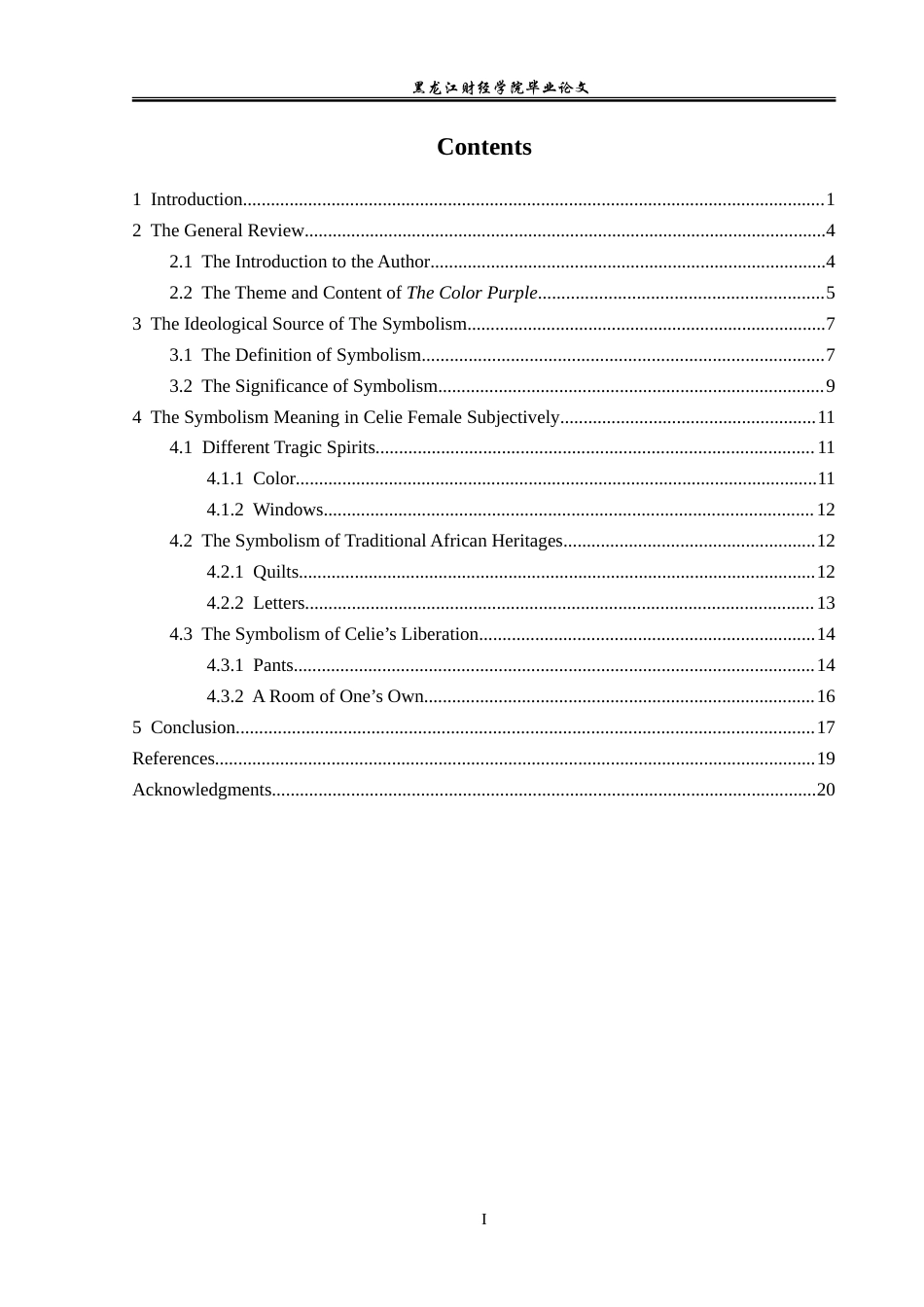 黑龙江财经学院毕业论文

Contents

1 Introduction 1
2 The General Review 4
2.1 The Introduction to the Author 4
2.2 The Theme and Content of The Color Purple 5
3 The Ideological Source of The Symbolism 7
3.1 The Definition of Symbolism 7
3.2 The Significance of Symbolism 9
4 The Symbolism Meaning in Celie Female Subjectively 11
4.1 Different Tragic Spirits 11
4.1.1 Color 11
4.1.2 Windows 12
4.2 The Symbolism of Traditional African Heritages 12
4.2.1 Quilts 12
4.2.2 Letters 13
4.3 The Symbolism of Celie's Liberation 14
4.3.1 Pants 14
4.3.2 A Room of One's Own 16
5 Conclusion 17
References 19
Acknowledgments 20

I